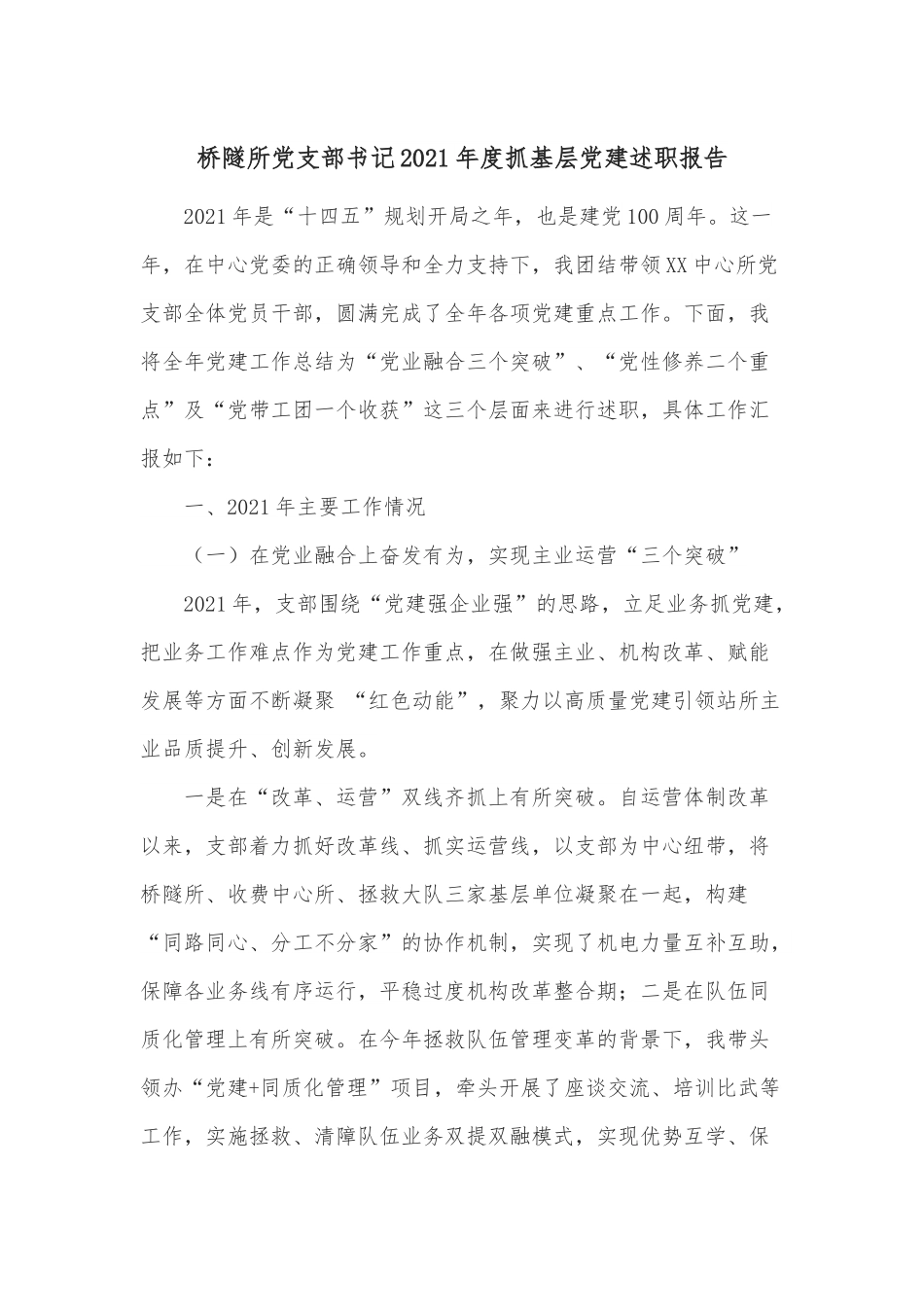 桥隧所党支部书记2021年度抓基层党建述职报告

2021年是“十四五”规划开局之年，也是建党100周年。这一年，在中心党委的正确领导和全力支持下，我团结带领XX中心所党支部全体党员干部，圆满完成了全年各项党建重点工作。下面，我将全年党建工作总结为“党业融合三个突破”、“党性修养二个重点”及“党带工团一个收获”这三个层面来进行述职，具体工作汇报如下：

一、2021年主要工作情况

（一）在党业融合上奋发有为，实现主业运营“三个突破”

2021年，支部围绕“党建强企业强”的思路，立足业务抓党建，把业务工作难点作为党建工作重点，在做强主业、机构改革、赋能发展等方面不断凝聚 “红色动能”，聚力以高质量党建引领站所主业品质提升、创新发展。

一是在“改革、运营”双线齐抓上有所突破。自运营体制改革以来，支部着力抓好改革线、抓实运营线，以支部为中心纽带，将桥隧所、收费中心所、拯救大队三家基层单位凝聚在一起，构建“同路同心、分工不分家”的协作机制，实现了机电力量互补互助，保障各业务线有序运行，平稳过度机构改革整合期；二是在队伍同质化管理上有所突破。在今年拯救队伍管理变革的背景下，我带头领办“党建+同质化管理”项目，牵头开展了座谈交流、培训比武等工作，实施拯救、清障队伍业务双提双融模式，实现优势互学、保